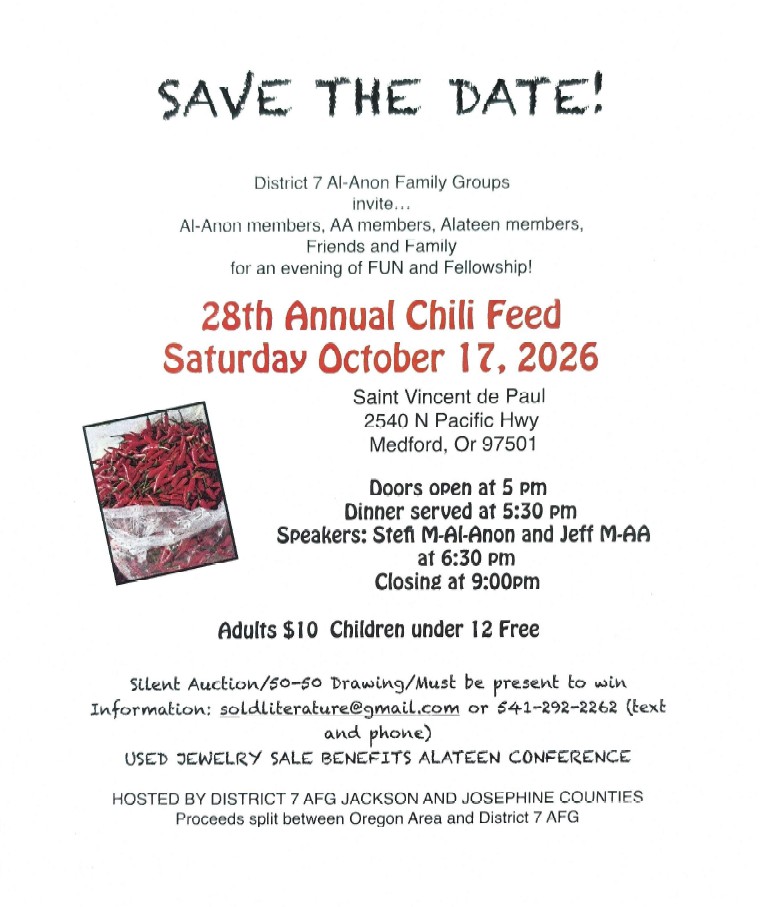 SAVE THE DATE!

District 7 Al-Anon Family Groups
invite...
Al-Anon members, AA members, Alateen members,
Friends and Family
for an evening of FUN and Fellowship!

28th Annual Chili Feed
Saturday October 17, 2026

Saint Vincent de Paul
2540 N Pacific Hwy
Medford, Or 97501

Doors open at 5 pm
Dinner served at 5:30 pm
Speakers: Stefi M-Al-Anon and Jeff M-AA
at 6:30 pm
Closing at 9:00pm

Adults $10 Children under 12 Free

Silent Auction/50-50 Drawing/Must be present to win
Information: soldliterature@gmail.com or 541-292-2262 (text and phone)
USED JEWELRY SALE BENEFITS ALATEEN CONFERENCE

HOSTED BY DISTRICT 7 AFG JACKSON AND JOSEPHINE COUNTIES
Proceeds split between Oregon Area and District 7 AFG